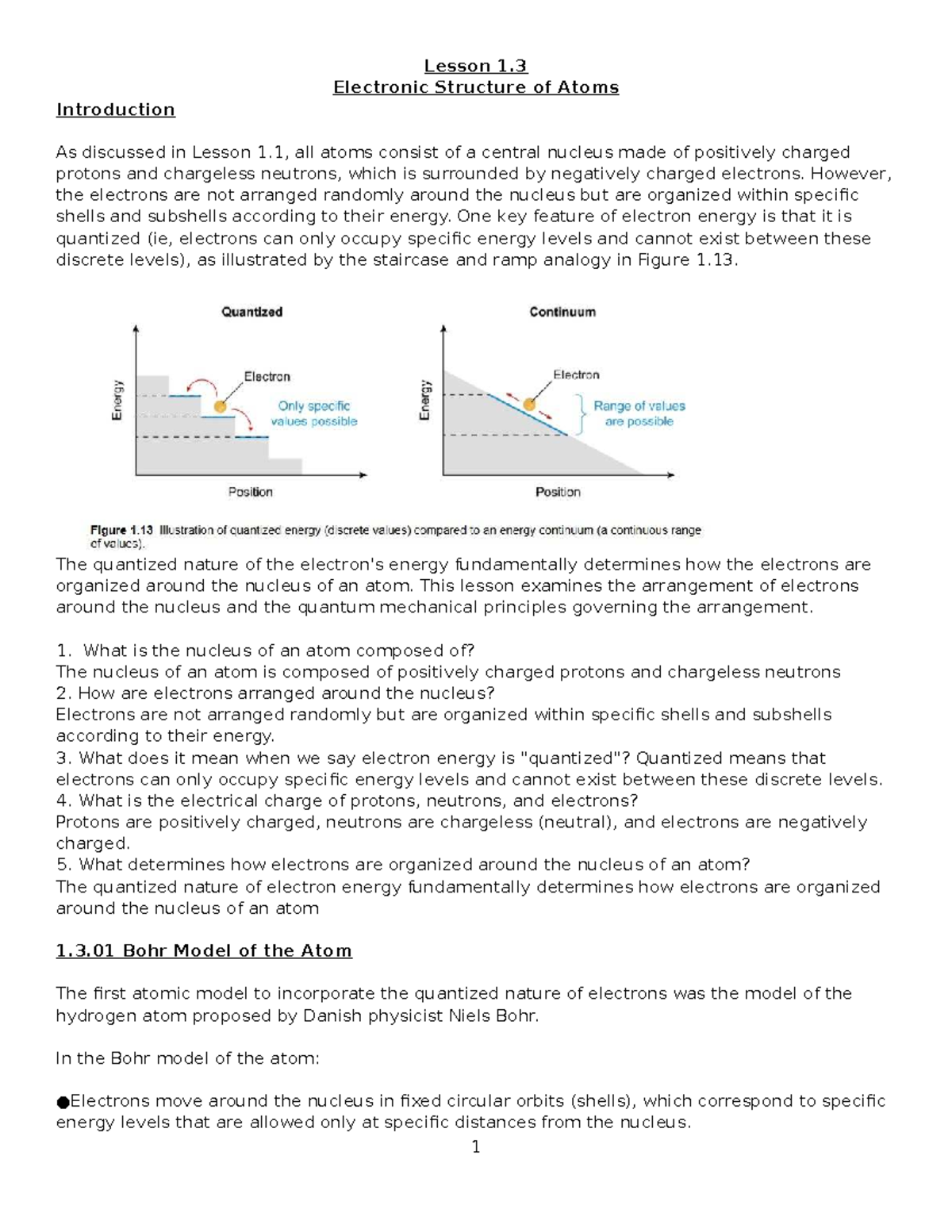 Lesson 1.3
Electronic Structure of Atoms

Introduction

As discussed in Lesson 1.1, all atoms consist of a central nucleus made of positively charged protons and chargeless neutrons, which is surrounded by negatively charged electrons. However, the electrons are not arranged randomly around the nucleus but are organized within specific shells and subshells according to their energy. One key feature of electron energy is that it is quantized (ie, electrons can only occupy specific energy levels and cannot exist between these discrete levels), as illustrated by the staircase and ramp analogy in Figure 1.13.

Quantized

Energy

Electron

Only specific values possible

Position

Continuum

Energy

Electron

Range of values are possible

Position

Figure 1.13 Illustration of quantized energy (discrete values) compared to an energy continuum (a continuous range of values).

The quantized nature of the electron's energy fundamentally determines how the electrons are organized around the nucleus of an atom. This lesson examines the arrangement of electrons around the nucleus and the quantum mechanical principles governing the arrangement.

1. What is the nucleus of an atom composed of?
The nucleus of an atom is composed of positively charged protons and chargeless neutrons
2. How are electrons arranged around the nucleus?
Electrons are not arranged randomly but are organized within specific shells and subshells according to their energy.
3. What does it mean when we say electron energy is "quantized"? Quantized means that electrons can only occupy specific energy levels and cannot exist between these discrete levels.
4. What is the electrical charge of protons, neutrons, and electrons?
Protons are positively charged, neutrons are chargeless (neutral), and electrons are negatively charged.
5. What determines how electrons are organized around the nucleus of an atom?
The quantized nature of electron energy fundamentally determines how electrons are organized around the nucleus of an atom

1.3.01 Bohr Model of the Atom

The first atomic model to incorporate the quantized nature of electrons was the model of the hydrogen atom proposed by Danish physicist Niels Bohr.

In the Bohr model of the atom:

• Electrons move around the nucleus in fixed circular orbits (shells), which correspond to specific energy levels that are allowed only at specific distances from the nucleus.

1